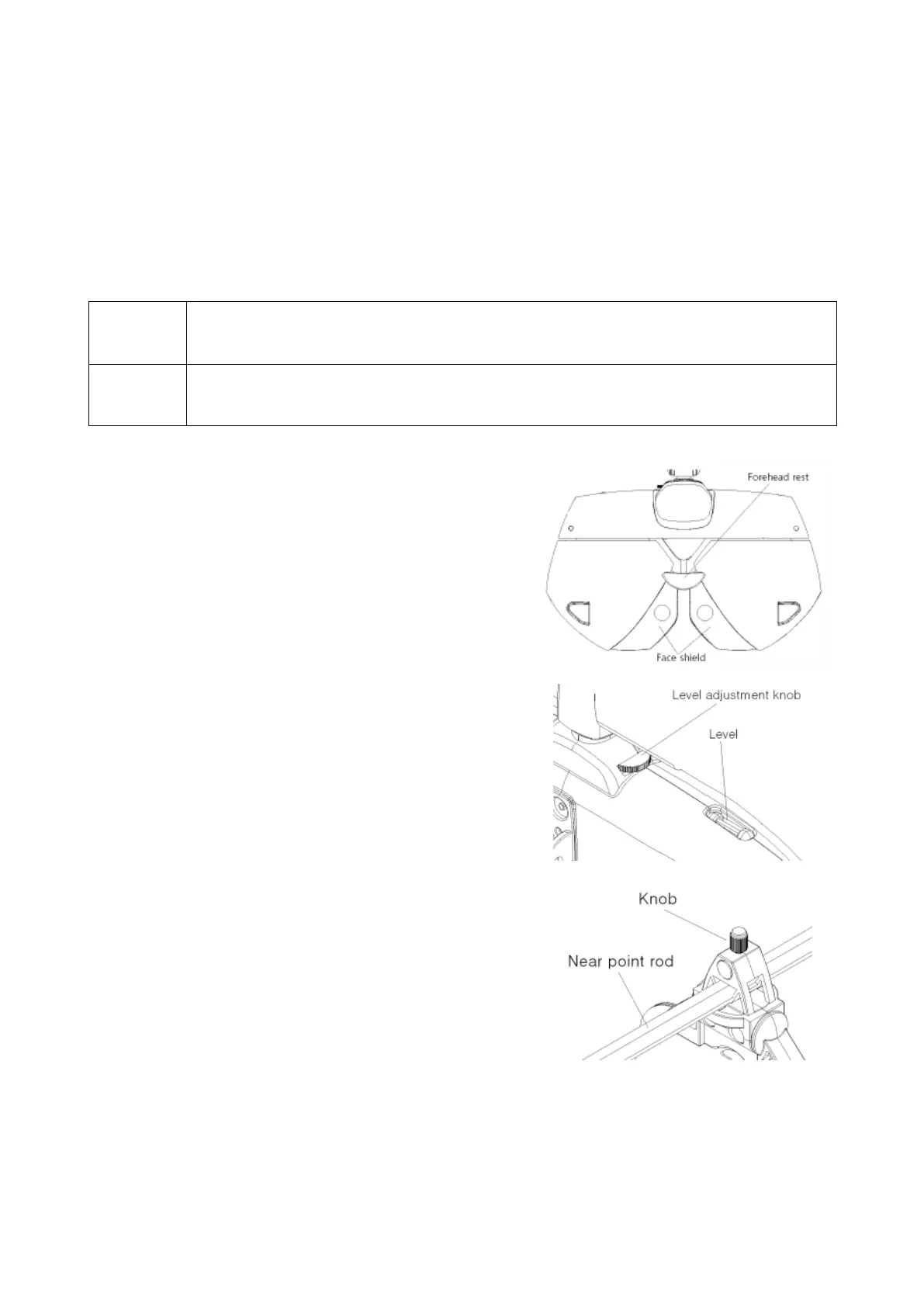 Forehead rest

Face shield

Level adjustment knob

Level

Knob

Near point rod